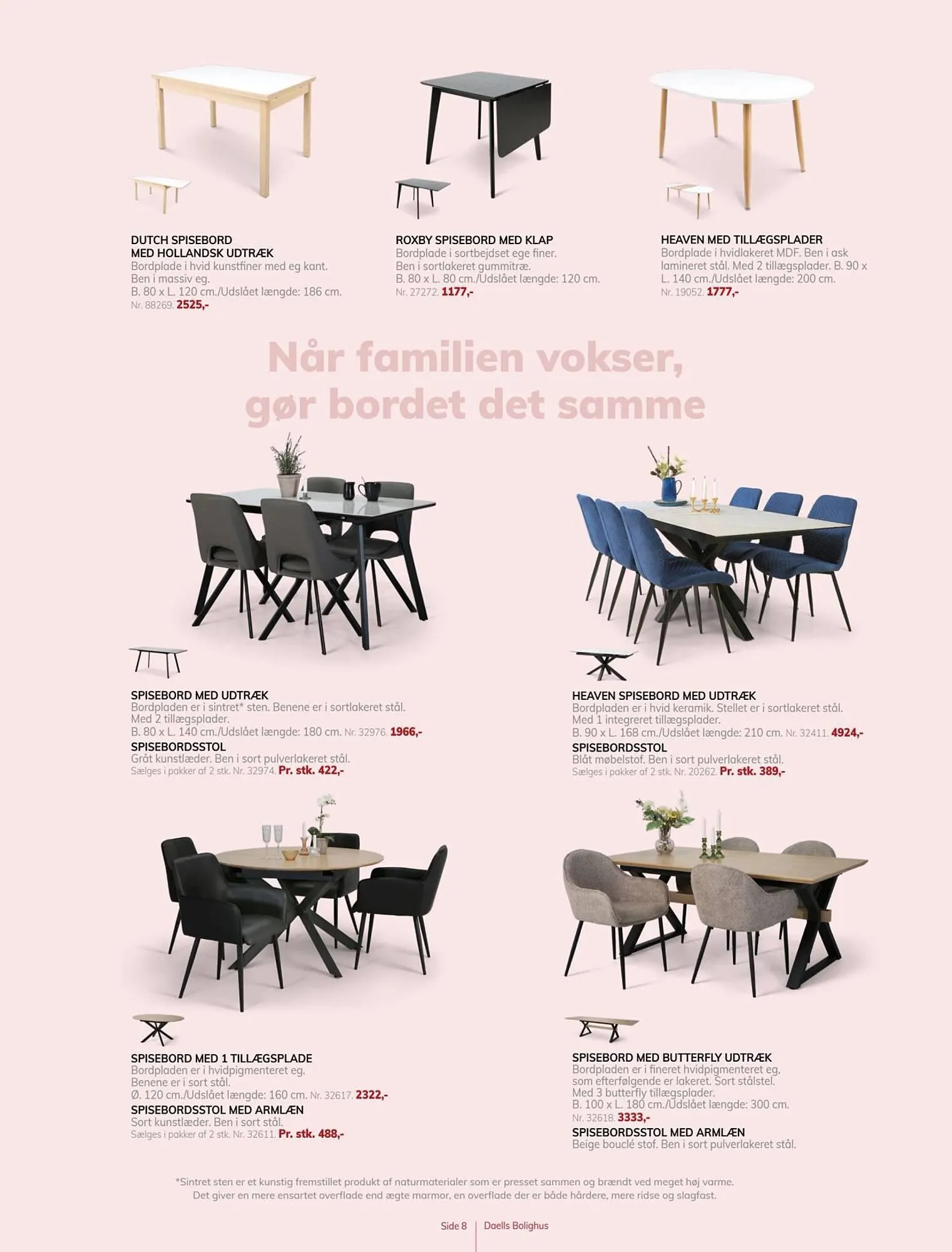 DUTCH SPISEBORD MED HOLLANDSK UDTRÆK
Bordplade i hvid kunstfiner med eg kant. Ben i massiv eg. B. 80 x L. 120 cm./Udslået længde: 186 cm. Nr. 88269. 2525,-

ROXBY SPISEBORD MED KLAP
Bordplade i sortbejdset ege finer. Ben i sortlakeret gummitræ. B. 80 x L. 80 cm./Udslået længde: 120 cm. Nr. 27272. 1177,-

HEAVEN MED TILLÆGSPLADER
Bordplade i hvidlakeret MDF. Ben i ask lamineret stål. Med 2 tillægsplader. B. 90 x L. 140 cm./Udslået længde: 200 cm. Nr. 19052. 1777,-

Når familien vokser, gør bordet det samme

SPISEBORD MED UDTRÆK
Bordpladen er i sintret* sten. Benene er i sortlakeret stål. Med 2 tillægsplader. B. 80 x L. 140 cm./Udslået længde: 180 cm. Nr. 32976. 1966,-
SPISEBORDSSTOL
Gråt kunstlæder. Ben i sort pulverlakeret stål. Sælges i pakker af 2 stk. Nr. 32974. Pr. stk. 422,-

HEAVEN SPISEBORD MED UDTRÆK
Bordpladen er i hvid keramik. Stellet er i sortlakeret stål. Med 1 integreret tillægsplader. B. 90 x L. 168 cm./Udslået længde: 210 cm. Nr. 32411. 4924,-
SPISEBORDSSTOL
Blåt møbelstof. Ben i sort pulverlakeret stål. Sælges i pakker af 2 stk. Nr. 20262. Pr. stk. 389,-

SPISEBORD MED 1 TILLÆGSPLADE
Bordpladen er i hvidpigmenteret eg. Benene er i sort stål. Ø. 120 cm./Udslået længde: 160 cm. Nr. 32617. 2322,-
SPISEBORDSSTOL MED ARMLÆN
Sort kunstlæder. Ben i sort stål. Sælges i pakker af 2 stk. Nr. 32611. Pr. stk. 488,-

SPISEBORD MED BUTTERFLY UDTRÆK
Bordpladen er i fineret hvidpigmenteret eg, som efterfølgende er lakeret. Sort stålstel. Med 3 butterfly tillægsplader. B. 100 x L. 180 cm./Udslået længde: 300 cm. Nr. 32618. 3333,-
SPISEBORDSSTOL MED ARMLÆN
Beige bouclé stof. Ben i sort pulverlakeret stål.

*Sintret sten er et kunstig fremstillet produkt af naturmaterialer som er presset sammen og brændt ved meget høj varme. Det giver en mere ensartet overflade end ægte marmor, en overflade der er både hårdere, mere ridse og slagfast.

Side 8 | Daells Bolighus